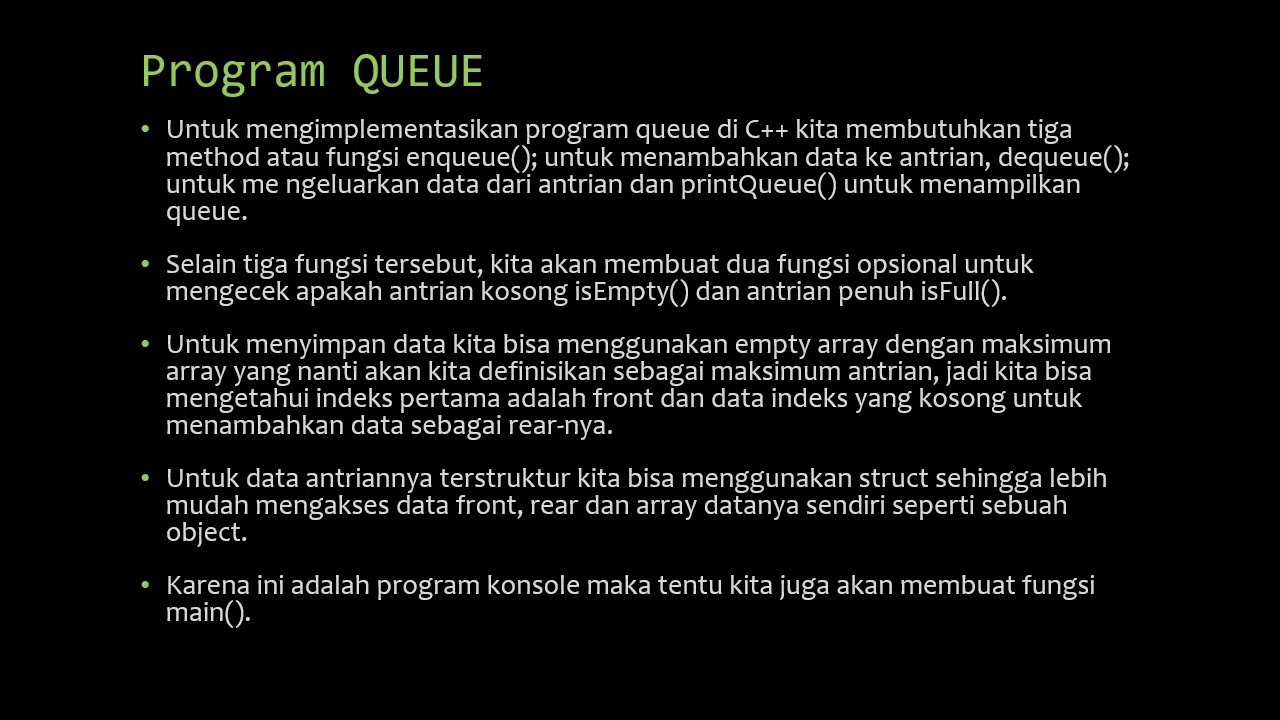 Program QUEUE

• Untuk mengimplementasikan program queue di C++ kita membutuhkan tiga method atau fungsi enqueue(); untuk menambahkan data ke antrian, dequeue(); untuk me ngeluarkan data dari antrian dan printQueue() untuk menampilkan queue.

• Selain tiga fungsi tersebut, kita akan membuat dua fungsi opsional untuk mengecek apakah antrian kosong isEmpty() dan antrian penuh isFull().

• Untuk menyimpan data kita bisa menggunakan empty array dengan maksimum array yang nanti akan kita definisikan sebagai maksimum antrian, jadi kita bisa mengetahui indeks pertama adalah front dan data indeks yang kosong untuk menambahkan data sebagai rear-nya.

• Untuk data antriannya terstruktur kita bisa menggunakan struct sehingga lebih mudah mengakses data front, rear dan array datanya sendiri seperti sebuah object.

• Karena ini adalah program konsole maka tentu kita juga akan membuat fungsi main().